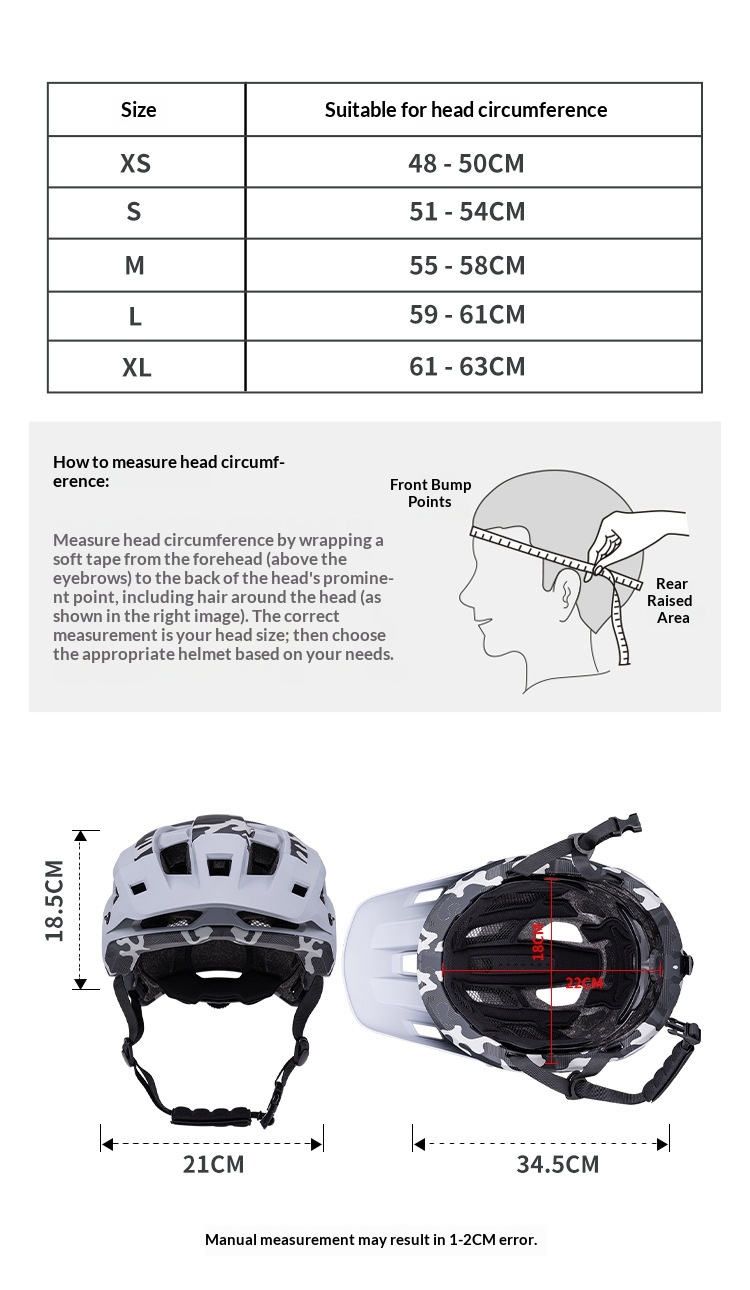 | Size | Suitable for head circumference |
|---|---|
| XS | 48 - 50CM |
| S | 51 - 54CM |
| M | 55 - 58CM |
| L | 59 - 61CM |
| XL | 61 - 63CM |

How to measure head circumference:

Measure head circumference by wrapping a soft tape from the forehead (above the eyebrows) to the back of the head's prominent point, including hair around the head (as shown in the right image). The correct measurement is your head size; then choose the appropriate helmet based on your needs.

Front Bump Points

Rear Raised Area

18.5CM

18CM

22CM

21CM

34.5CM

Manual measurement may result in 1-2CM error.